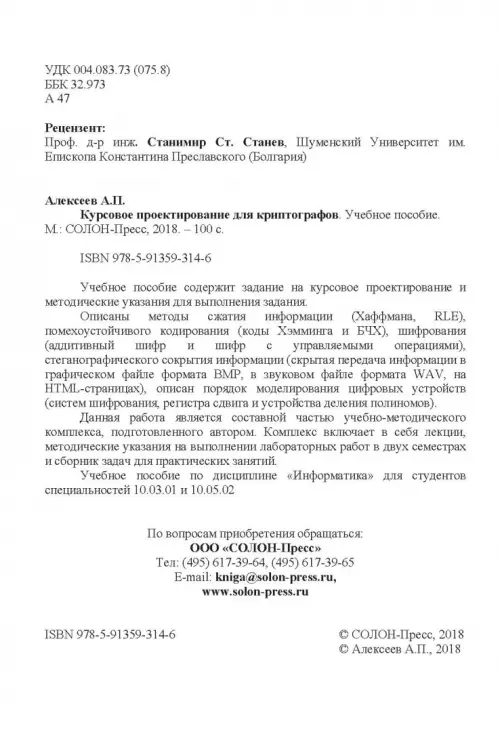 УДК 004.083.73 (075.8)
ББК 32.973
А 47

Рецензент:
Проф. д-р инж. Станимир Ст. Станев, Шуменский Университет им. Епископа Константина Преславского (Болгария)

Алексеев А.П.
Курсовое проектирование для криптографов. Учебное пособие. М.: СОЛОН-Пресс, 2018. – 100 с.

ISBN 978-5-91359-314-6

Учебное пособие содержит задание на курсовое проектирование и методические указания для выполнения задания.

Описаны методы сжатия информации (Хаффмана, RLE), помехоустойчивого кодирования (коды Хэмминга и БЧХ), шифрования (аддитивный шифр и шифр с управляемыми операциями), стеганографического сокрытия информации (скрытая передача информации в графическом файле формата BMP, в звуковом файле формата WAV, на HTML-страницах), описан порядок моделирования цифровых устройств (систем шифрования, регистра сдвига и устройства деления полиномов).

Данная работа является составной частью учебно-методического комплекса, подготовленного автором. Комплекс включает в себя лекции, методические указания на выполнении лабораторных работ в двух семестрах и сборник задач для практических занятий.

Учебное пособие по дисциплине «Информатика» для студентов специальностей 10.03.01 и 10.05.02

По вопросам приобретения обращаться:
ООО «СОЛОН-Пресс»
Тел: (495) 617-39-64, (495) 617-39-65
E-mail: kniga@solon-press.ru,
www.solon-press.ru

ISBN 978-5-91359-314-6

© СОЛОН-Пресс, 2018
© Алексеев А.П., 2018